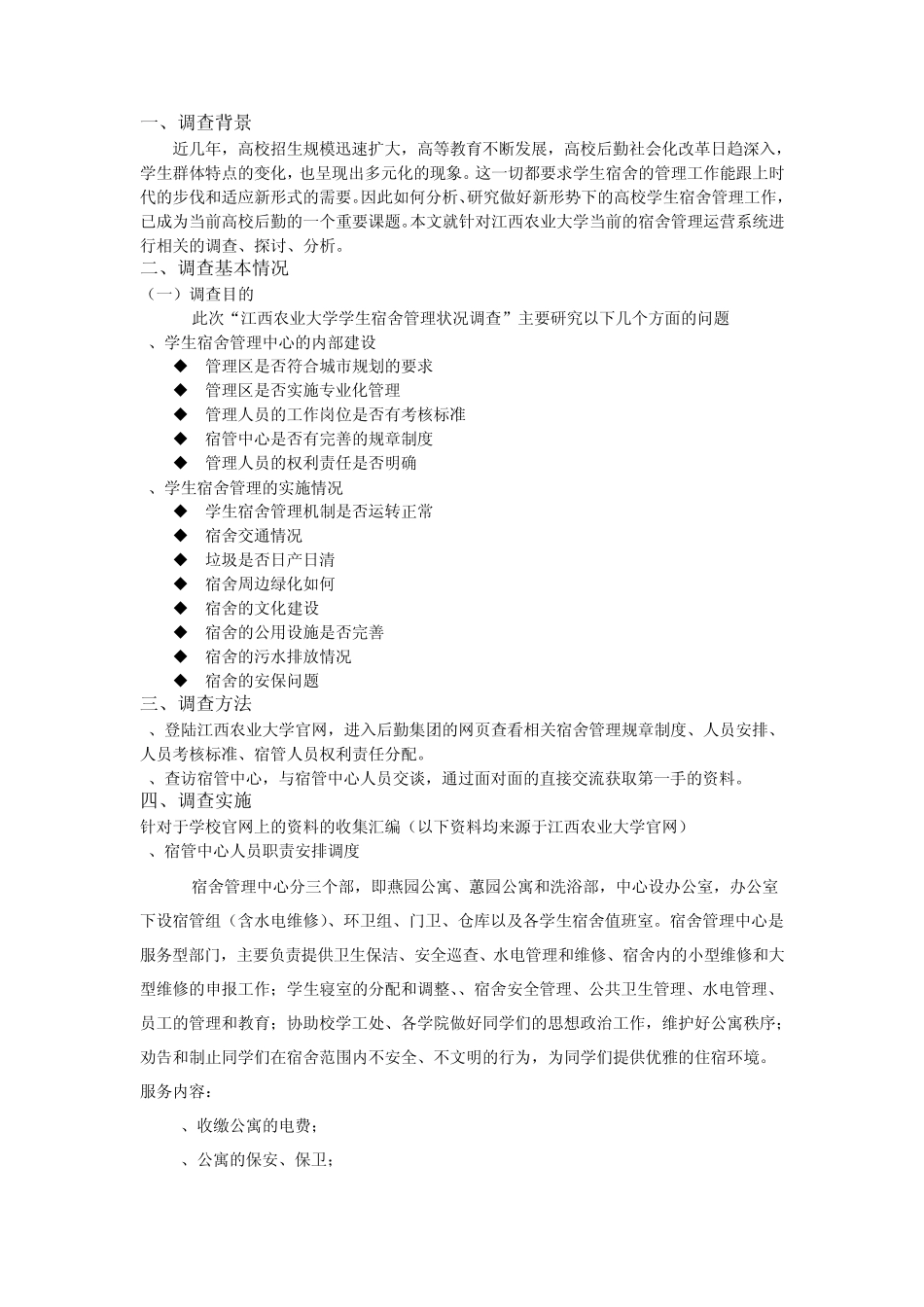 一、调查背景

近几年，高校招生规模迅速扩大，高等教育不断发展，高校后勤社会化改革日趋深入，学生群体特点的变化，也呈现出多元化的现象。这一切都要求学生宿舍的管理工作能跟上时代的步伐和适应新形式的需要。因此如何分析、研究做好新形势下的高校学生宿舍管理工作，已成为当前高校后勤的一个重要课题。本文就针对江西农业大学当前的宿舍管理运营系统进行相关的调查、探讨、分析。

二、调查基本情况

（一）调查目的

此次“江西农业大学学生宿舍管理状况调查”主要研究以下几个方面的问题

、学生宿舍管理中心的内部建设

◆ 管理区是否符合城市规划的要求
◆ 管理区是否实施专业化管理
◆ 管理人员的工作岗位是否有考核标准
◆ 宿管中心是否有完善的规章制度
◆ 管理人员的权利责任是否明确

、学生宿舍管理的实施情况

◆ 学生宿舍管理机制是否运转正常
◆ 宿舍交通情况
◆ 垃圾是否日产日清
◆ 宿舍周边绿化如何
◆ 宿舍的文化建设
◆ 宿舍的公用设施是否完善
◆ 宿舍的污水排放情况
◆ 宿舍的安保问题

三、调查方法

、登陆江西农业大学官网，进入后勤集团的网页查看相关宿舍管理规章制度、人员安排、人员考核标准、宿管人员权利责任分配。

、查访宿管中心，与宿管中心人员交谈，通过面对面的直接交流获取第一手的资料。

四、调查实施

针对于学校官网上的资料的收集汇编（以下资料均来源于江西农业大学官网）

、宿管中心人员职责安排调度

宿舍管理中心分三个部，即燕园公寓、蕙园公寓和洗浴部，中心设办公室，办公室下设宿管组（含水电维修）、环卫组、门卫、仓库以及各学生宿舍值班室。宿舍管理中心是服务型部门，主要负责提供卫生保洁、安全巡查、水电管理和维修、宿舍内的小型维修和大型维修的申报工作；学生寝室的分配和调整、、宿舍安全管理、公共卫生管理、水电管理、员工的管理和教育；协助校学工处、各学院做好同学们的思想政治工作，维护好公寓秩序；劝告和制止同学们在宿舍范围内不安全、不文明的行为，为同学们提供优雅的住宿环境。

服务内容：

、收缴公寓的电费；

、公寓的保安、保卫；